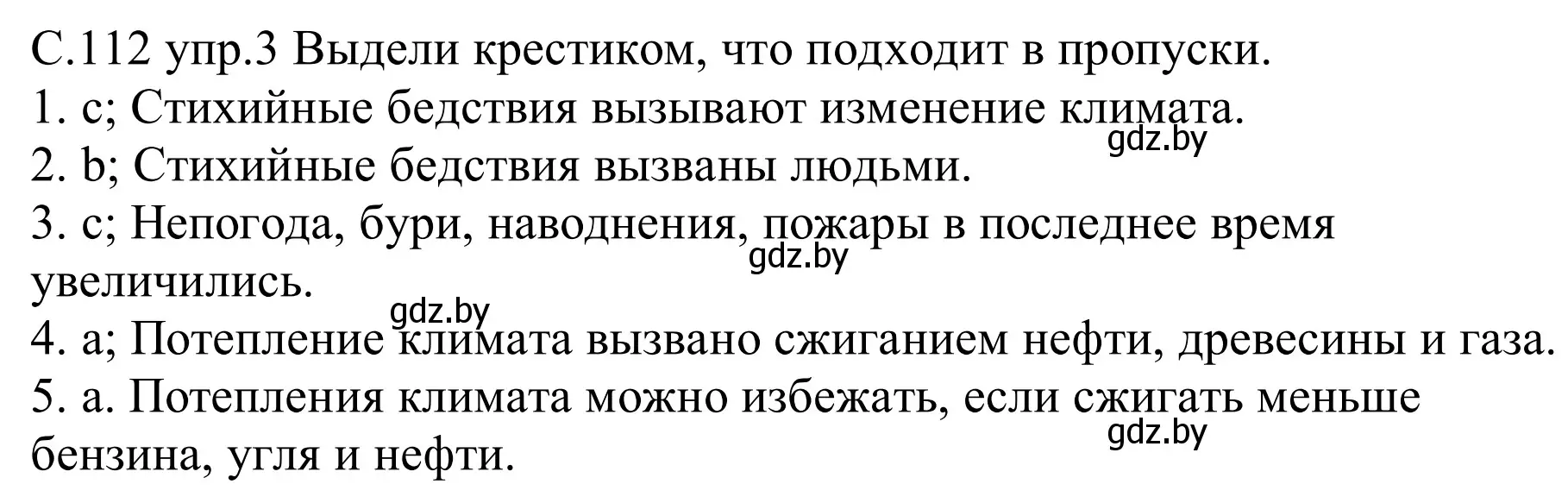 С.112 упр.3 Выдели крестиком, что подходит в пропуски.
1. c; Стихийные бедствия вызывают изменение климата.
gdz.by
2. b; Стихийные бедствия вызваны людьми.
3. c; Непогода, бури, наводнения, пожары в последнее время увеличились.
gdz.by
gdz.by
4. a; Потепление климата вызвано сжиганием нефти, древесины и газа.
5. a. Потепления климата можно избежать, если сжигать меньше бензина, угля и нефти.
gdz.by